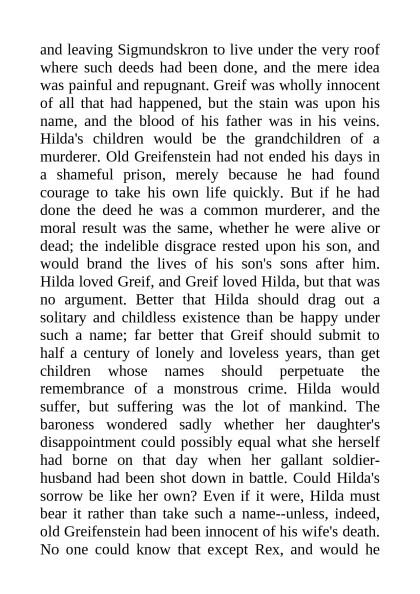 and leaving Sigmundskron to live under the very roof where such deeds had been done, and the mere idea was painful and repugnant. Greif was wholly innocent of all that had happened, but the stain was upon his name, and the blood of his father was in his veins. Hilda's children would be the grandchildren of a murderer. Old Greifenstein had not ended his days in a shameful prison, merely because he had found courage to take his own life quickly. But if he had done the deed he was a common murderer, and the moral result was the same, whether he were alive or dead; the indelible disgrace rested upon his son, and would brand the lives of his son's sons after him. Hilda loved Greif, and Greif loved Hilda, but that was no argument. Better that Hilda should drag out a solitary and childless existence than be happy under such a name; far better that Greif should submit to half a century of lonely and loveless years, than get children whose names should perpetuate the remembrance of a monstrous crime. Hilda would suffer, but suffering was the lot of mankind. The baroness wondered sadly whether her daughter's disappointment could possibly equal what she herself had borne on that day when her gallant soldier-husband had been shot down in battle. Could Hilda's sorrow be like her own? Even if it were, Hilda must bear it rather than take such a name--unless, indeed, old Greifenstein had been innocent of his wife's death. No one could know that except Rex, and would he